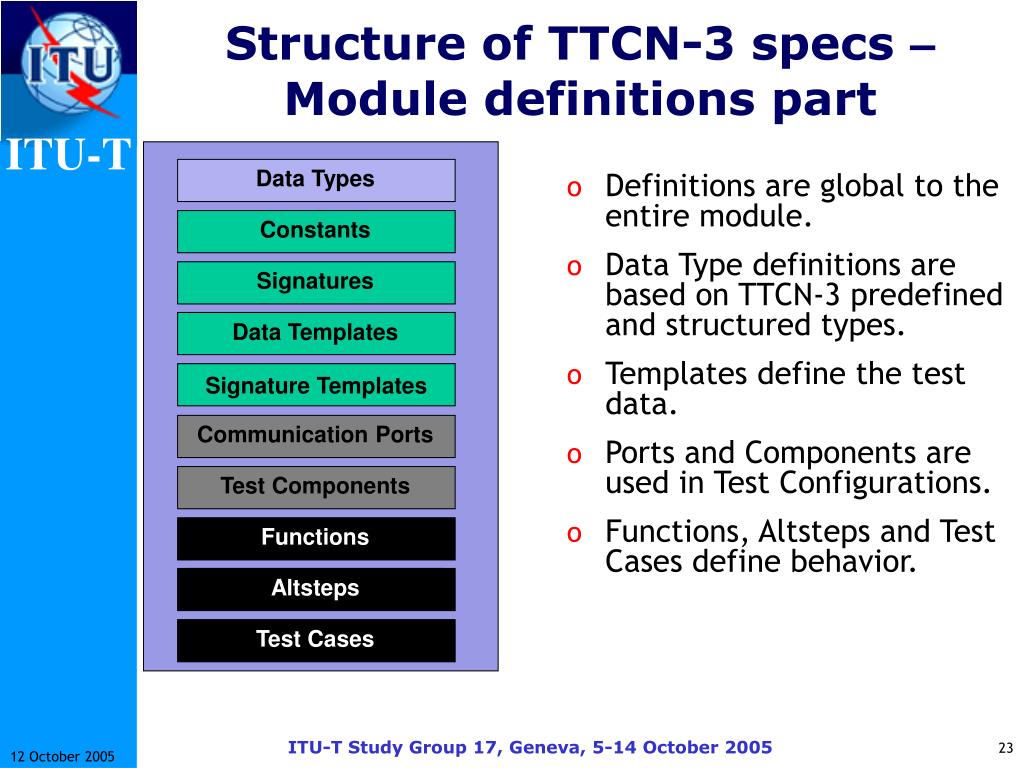 ITU

ITU-T

Structure of TTCN-3 specs – Module definitions part

Data Types

Constants

Signatures

Data Templates

Signature Templates

Communication Ports

Test Components

Functions

Altsteps

Test Cases

o Definitions are global to the entire module.

o Data Type definitions are based on TTCN-3 predefined and structured types.

o Templates define the test data.

o Ports and Components are used in Test Configurations.

o Functions, Altsteps and Test Cases define behavior.

12 October 2005

ITU-T Study Group 17, Geneva, 5-14 October 2005

23